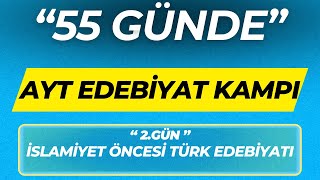 “55 GÜNDE”

AYT EDEBİYAT KAMPI

“ 2.GÜN ”
İSLAMİYET ÖNCESİ TÜRK EDEBİYATI